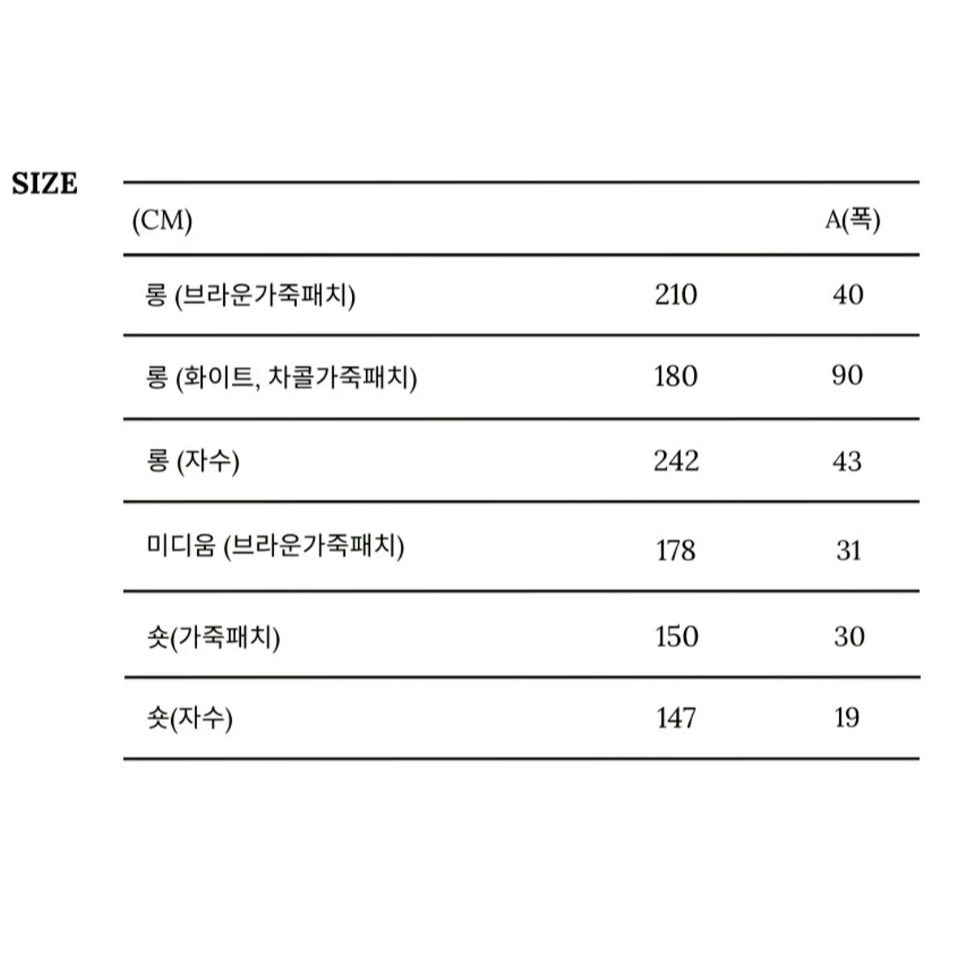 SIZE

| (CM) | | A(폭) |
|---|---|---|
| 롱 (브라운가죽패치) | 210 | 40 |
| 롱 (화이트, 차콜가죽패치) | 180 | 90 |
| 롱 (자수) | 242 | 43 |
| 미디움 (브라운가죽패치) | 178 | 31 |
| 숏(가죽패치) | 150 | 30 |
| 숏(자수) | 147 | 19 |